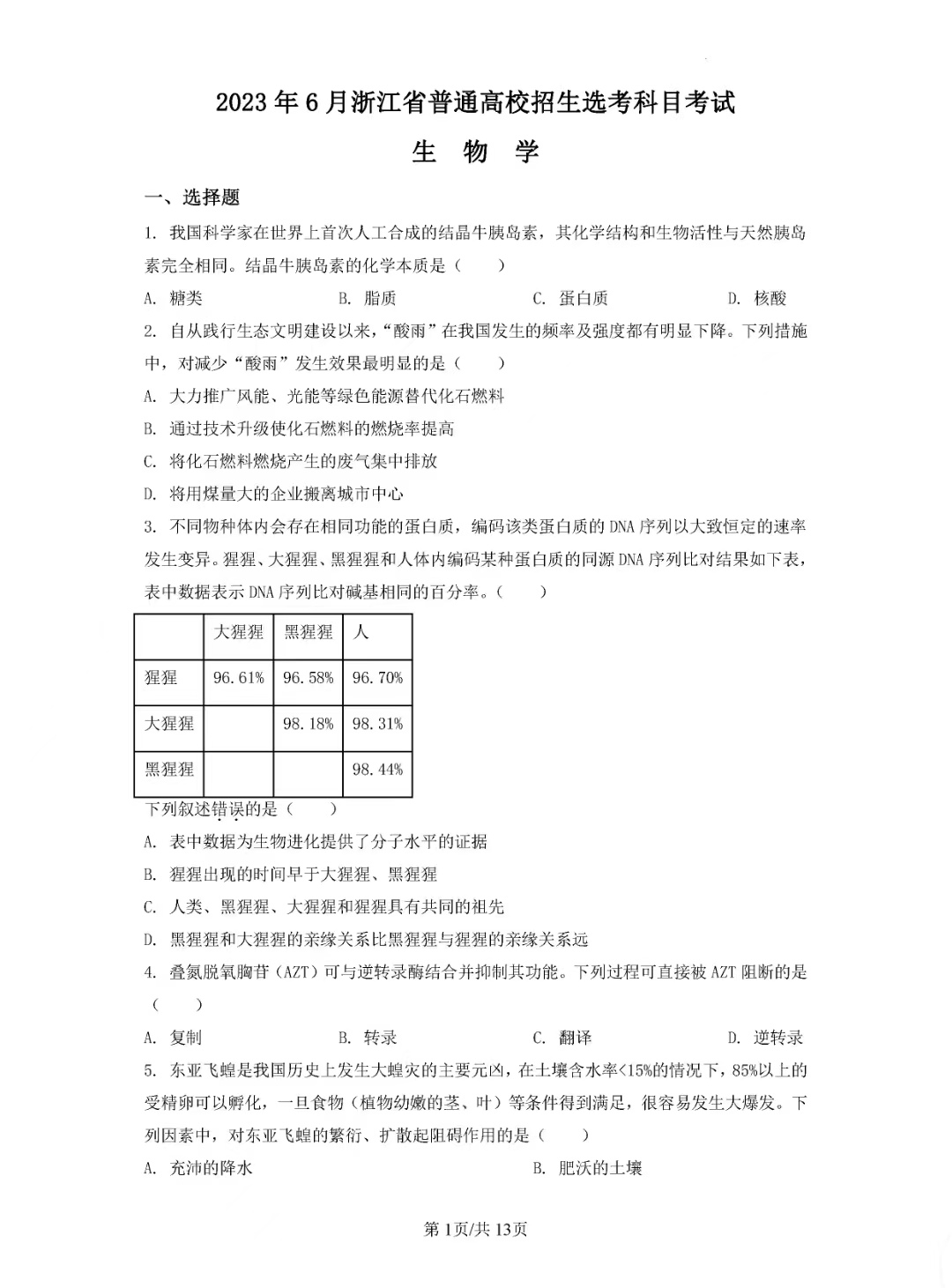 2023年6月浙江省普通高校招生选考科目考试

生　物　学

一、选择题

1. 我国科学家在世界上首次人工合成的结晶牛胰岛素，其化学结构和生物活性与天然胰岛素完全相同。结晶牛胰岛素的化学本质是（　　）

A. 糖类　　B. 脂质　　C. 蛋白质　　D. 核酸

2. 自从践行生态文明建设以来，“酸雨”在我国发生的频率及强度都有明显下降。下列措施中，对减少“酸雨”发生效果最明显的是（　　）

A. 大力推广风能、光能等绿色能源替代化石燃料

B. 通过技术升级使化石燃料的燃烧率提高

C. 将化石燃料燃烧产生的废气集中排放

D. 将用煤量大的企业搬离城市中心

3. 不同物种体内会存在相同功能的蛋白质，编码该类蛋白质的DNA序列以大致恒定的速率发生变异。猩猩、大猩猩、黑猩猩和人体内编码某种蛋白质的同源DNA序列比对结果如下表，表中数据表示DNA序列比对碱基相同的百分率。（　　）

| | 大猩猩 | 黑猩猩 | 人 |
|---|---|---|---|
| 猩猩 | 96.61% | 96.58% | 96.70% |
| 大猩猩 | | 98.18% | 98.31% |
| 黑猩猩 | | | 98.44% |

下列叙述错误的是（　　）

A. 表中数据为生物进化提供了分子水平的证据

B. 猩猩出现的时间早于大猩猩、黑猩猩

C. 人类、黑猩猩、大猩猩和猩猩具有共同的祖先

D. 黑猩猩和大猩猩的亲缘关系比黑猩猩与猩猩的亲缘关系远

4. 叠氮脱氧胸苷（AZT）可与逆转录酶结合并抑制其功能。下列过程可直接被AZT阻断的是（　　）

A. 复制　　B. 转录　　C. 翻译　　D. 逆转录

5. 东亚飞蝗是我国历史上发生大蝗灾的主要元凶，在土壤含水率<15%的情况下，85%以上的受精卵可以孵化，一旦食物（植物幼嫩的茎、叶）等条件得到满足，很容易发生大爆发。下列因素中，对东亚飞蝗的繁衍、扩散起阻碍作用的是（　　）

A. 充沛的降水　　B. 肥沃的土壤

第1页/共13页